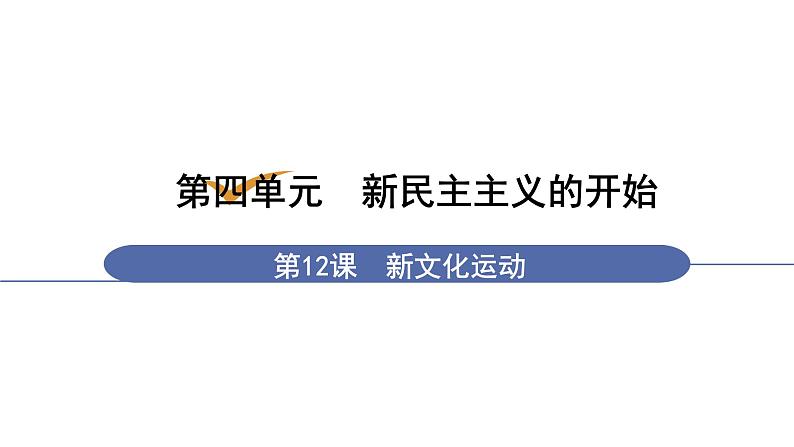 第四单元　新民主主义的开始

第12课　新文化运动